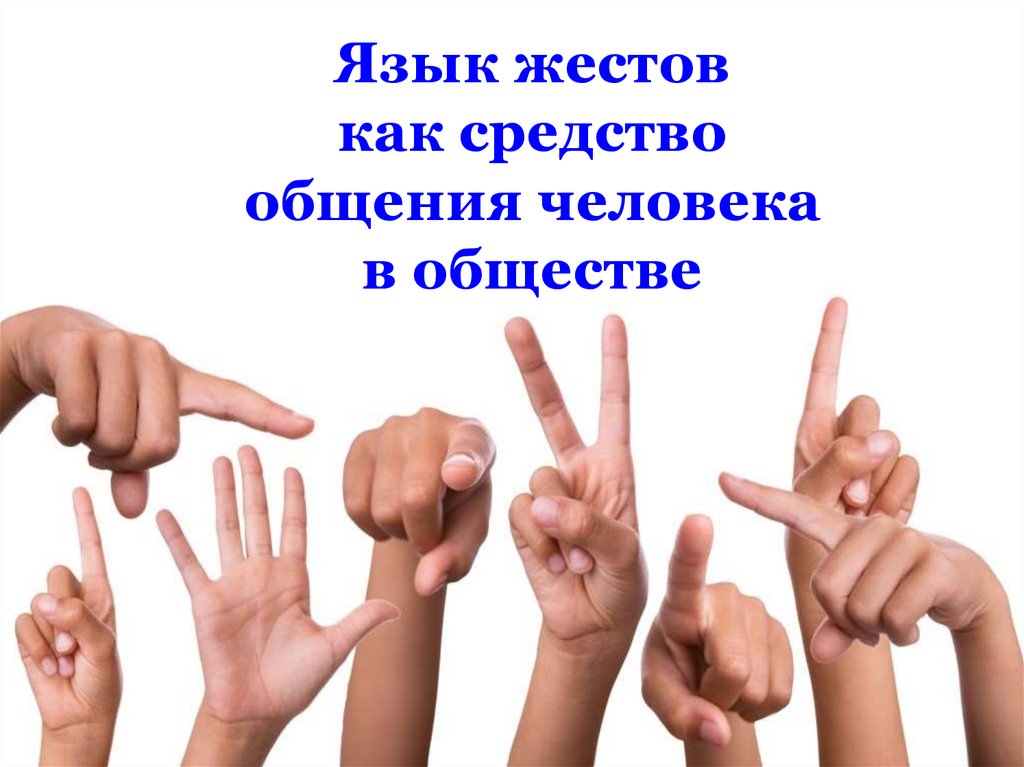 Язык жестов
как средство
общения человека
в обществе